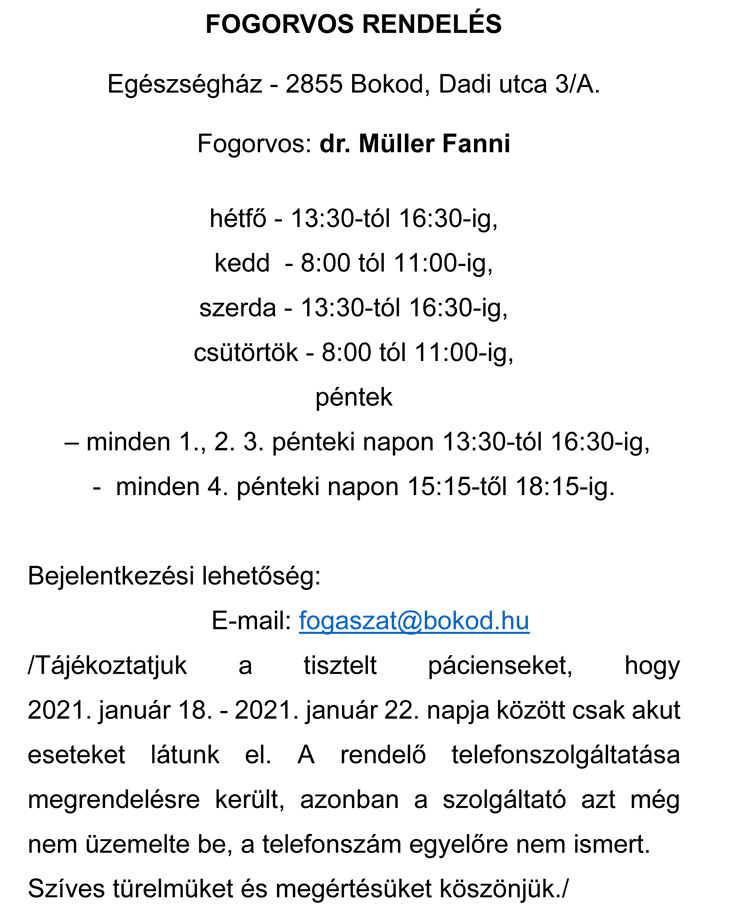 FOGORVOS RENDELÉS

Egészségház - 2855 Bokod, Dadi utca 3/A.

Fogorvos: dr. Müller Fanni

hétfő - 13:30-tól 16:30-ig,
kedd - 8:00 tól 11:00-ig,
szerda - 13:30-tól 16:30-ig,
csütörtök - 8:00 tól 11:00-ig,
péntek
– minden 1., 2. 3. pénteki napon 13:30-tól 16:30-ig,
- minden 4. pénteki napon 15:15-től 18:15-ig.

Bejelentkezési lehetőség:
E-mail: fogaszat@bokod.hu
/Tájékoztatjuk a tisztelt pácienseket, hogy 2021. január 18. - 2021. január 22. napja között csak akut eseteket látunk el. A rendelő telefonszolgáltatása megrendelésre került, azonban a szolgáltató azt még nem üzemelte be, a telefonszám egyelőre nem ismert. Szíves türelmüket és megértésüket köszönjük./